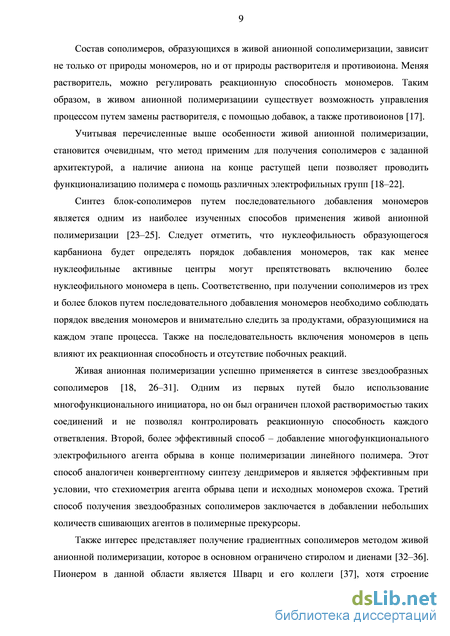 9

Состав сополимеров, образующихся в живой анионной сополимеризации, зависит не только от природы мономеров, но и от природы растворителя и противоиона. Меняя растворитель, можно регулировать реакционную способность мономеров. Таким образом, в живом анионной полимеризациии существует возможность управления процессом путем замены растворителя, с помощью добавок, а также противоионов [17].

Учитывая перечисленные выше особенности живой анионной полимеризации, становится очевидным, что метод применим для получения сополимеров с заданной архитектурой, а наличие аниона на конце растущей цепи позволяет проводить функционализацию полимера с помощь различных электрофильных групп [18–22].

Синтез блок-сополимеров путем последовательного добавления мономеров является одним из наиболее изученных способов применения живой анионной полимеризации [23–25]. Следует отметить, что нуклеофильность образующегося карбаниона будет определять порядок добавления мономеров, так как менее нуклеофильные активные центры могут препятствовать включению более нуклеофильного мономера в цепь. Соответственно, при получении сополимеров из трех и более блоков путем последовательного добавления мономеров необходимо соблюдать порядок введения мономеров и внимательно следить за продуктами, образующимися на каждом этапе процесса. Также на последовательность включения мономеров в цепь влияют их реакционная способность и отсутствие побочных реакций.

Живая анионная полимеризации успешно применяется в синтезе звездообразных сополимеров [18, 26–31]. Одним из первых путей было использование многофункционального инициатора, но он был ограничен плохой растворимостью таких соединений и не позволял контролировать реакционную способность каждого ответвления. Второй, более эффективный способ – добавление многофункционального электрофильного агента обрыва в конце полимеризации линейного полимера. Этот способ аналогичен конвергентному синтезу дендримеров и является эффективным при условии, что стехиометрия агента обрыва цепи и исходных мономеров схожа. Третий способ получения звездообразных сополимеров заключается в добавлении небольших количеств сшивающих агентов в полимерные прекурсоры.

Также интерес представляет получение градиентных сополимеров методом живой анионной полимеризации, которое в основном ограничено стиролом и диенами [32–36]. Пионером в данной области является Шварц и его коллеги [37], хотя строение

dsLib.net
библиотека диссертаций